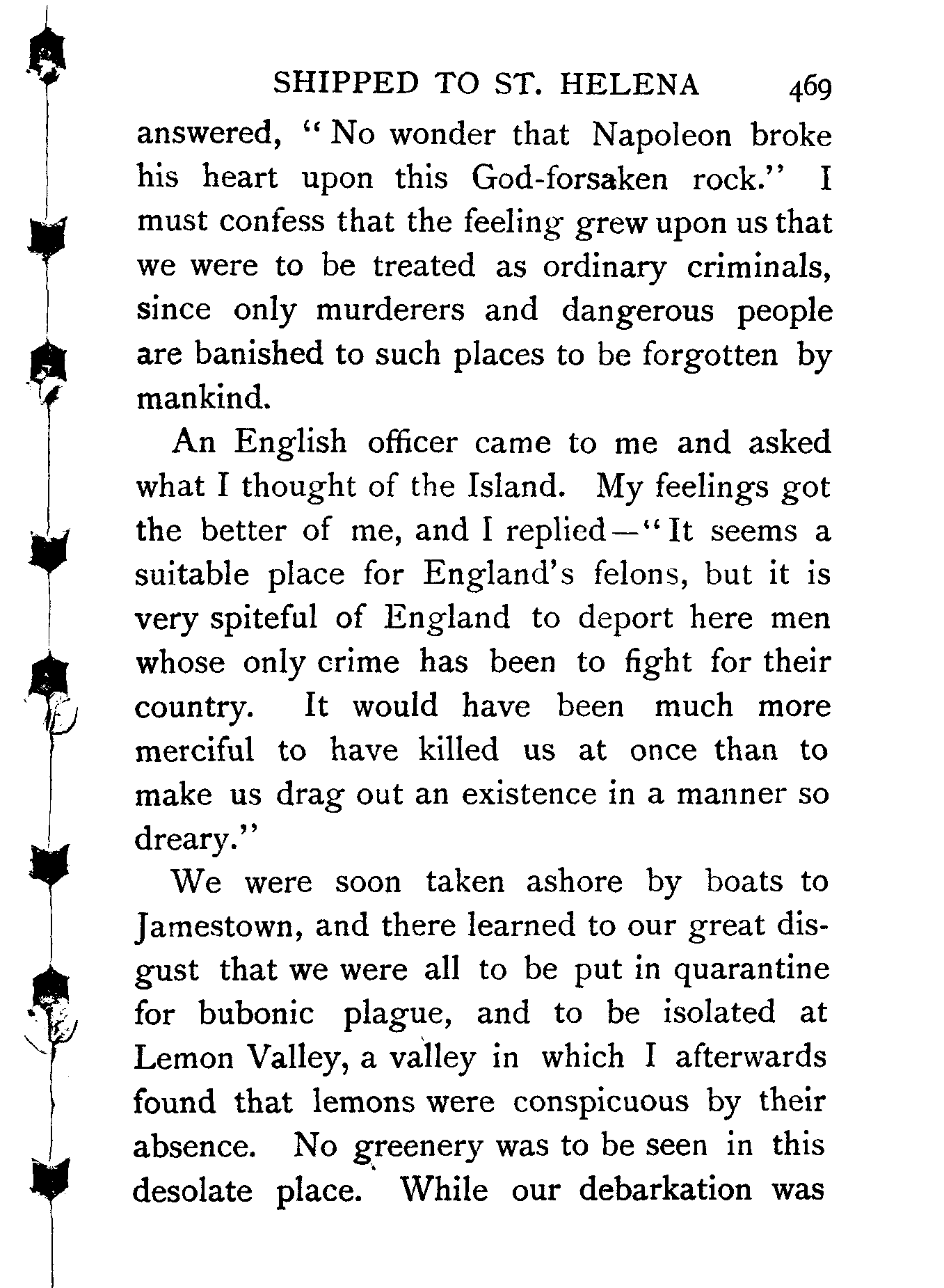 SHIPPED TO ST. HELENA 469

answered, "No wonder that Napoleon broke his heart upon this God-forsaken rock." I must confess that the feeling grew upon us that we were to be treated as ordinary criminals, since only murderers and dangerous people are banished to such places to be forgotten by mankind.

An English officer came to me and asked what I thought of the Island. My feelings got the better of me, and I replied—"It seems a suitable place for England's felons, but it is very spiteful of England to deport here men whose only crime has been to fight for their country. It would have been much more merciful to have killed us at once than to make us drag out an existence in a manner so dreary."

We were soon taken ashore by boats to Jamestown, and there learned to our great disgust that we were all to be put in quarantine for bubonic plague, and to be isolated at Lemon Valley, a valley in which I afterwards found that lemons were conspicuous by their absence. No greenery was to be seen in this desolate place. While our debarkation was